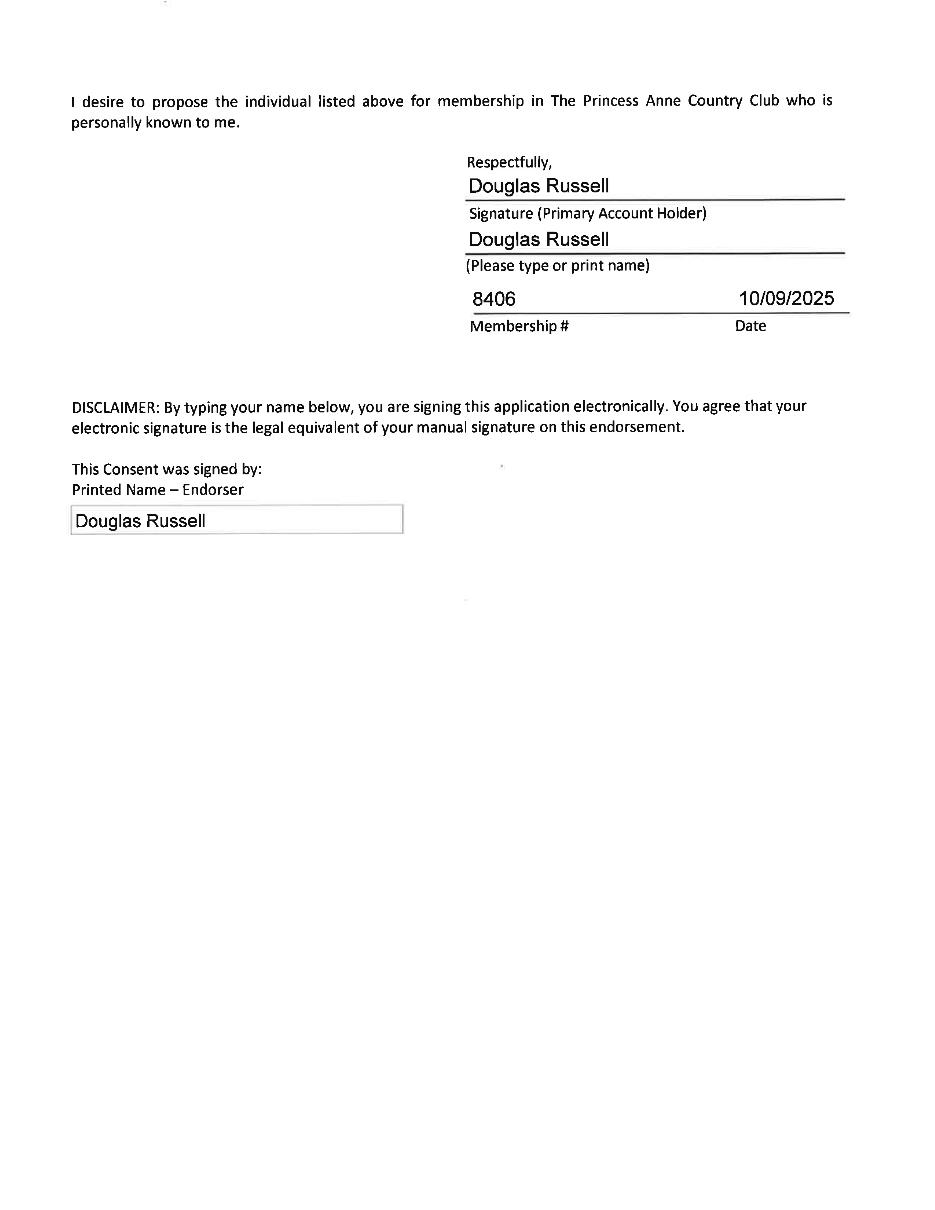 I desire to propose the individual listed above for membership in The Princess Anne Country Club who is personally known to me.

Respectfully,
Douglas Russell
Signature (Primary Account Holder)
Douglas Russell
(Please type or print name)
8406 10/09/2025
Membership # Date

DISCLAIMER: By typing your name below, you are signing this application electronically. You agree that your electronic signature is the legal equivalent of your manual signature on this endorsement.

This Consent was signed by:
Printed Name – Endorser
Douglas Russell